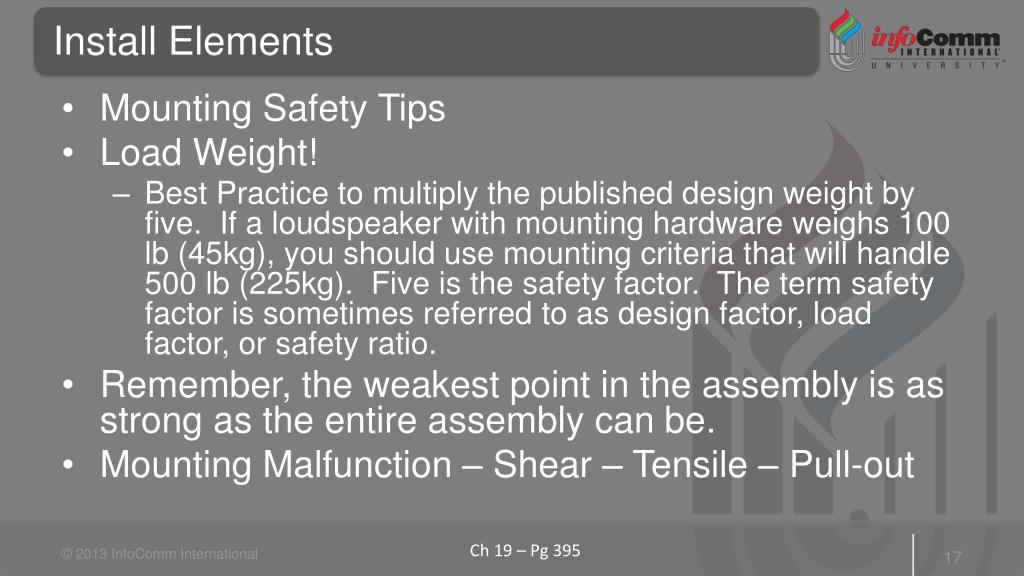 Install Elements

infoComm INTERNATIONAL UNIVERSITY

• Mounting Safety Tips
• Load Weight!
– Best Practice to multiply the published design weight by five. If a loudspeaker with mounting hardware weighs 100 lb (45kg), you should use mounting criteria that will handle 500 lb (225kg). Five is the safety factor. The term safety factor is sometimes referred to as design factor, load factor, or safety ratio.
• Remember, the weakest point in the assembly is as strong as the entire assembly can be.
• Mounting Malfunction – Shear – Tensile – Pull-out

© 2013 InfoComm International

Ch 19 – Pg 395

17